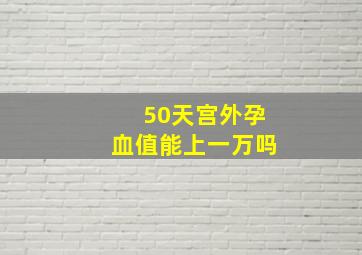 50天宫外孕
血值能上一万吗